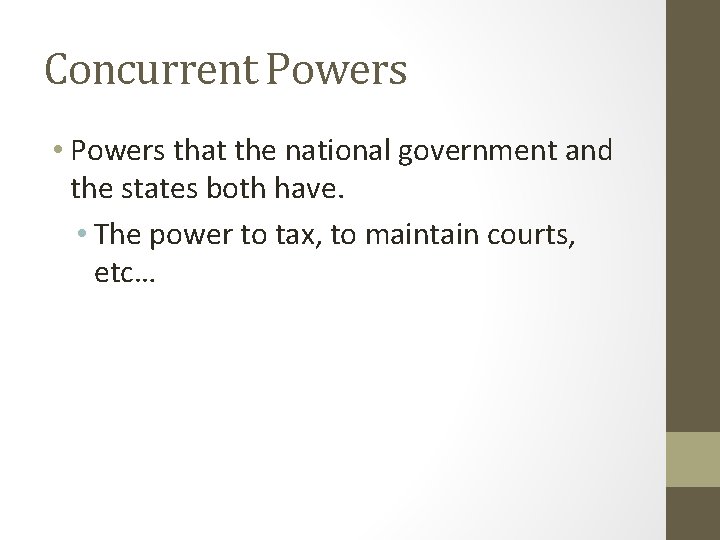 Concurrent Powers

• Powers that the national government and the states both have.

• The power to tax, to maintain courts, etc…